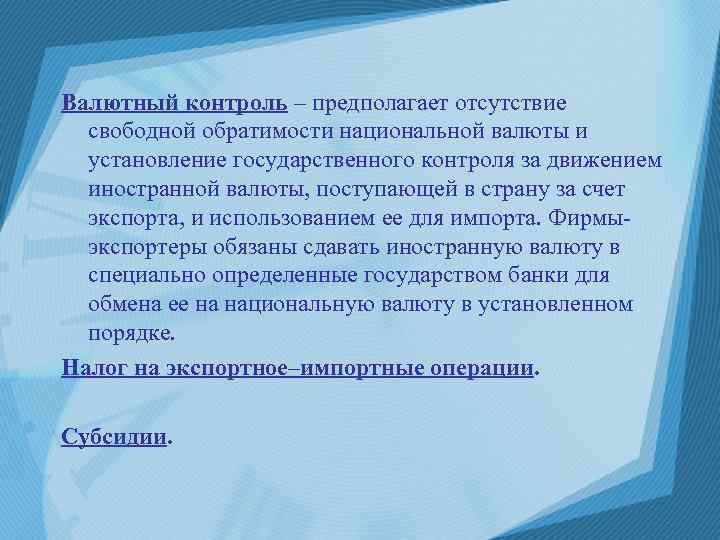 Валютный контроль – предполагает отсутствие свободной обратимости национальной валюты и установление государственного контроля за движением иностранной валюты, поступающей в страну за счет экспорта, и использованием ее для импорта. Фирмы-экспортеры обязаны сдавать иностранную валюту в специально определенные государством банки для обмена ее на национальную валюту в установленном порядке.

Налог на экспортное–импортные операции.

Субсидии.